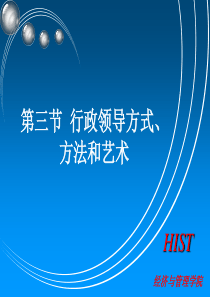 第三节 行政领导方式、方法和艺术

HIST

经济与管理学院